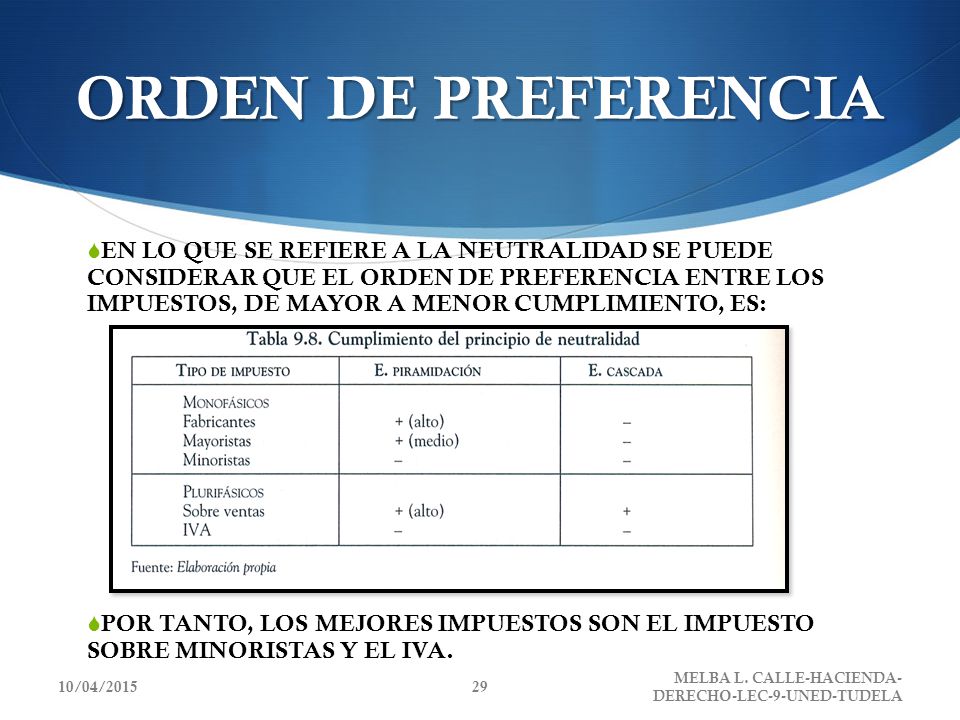 ORDEN DE PREFERENCIA

EN LO QUE SE REFIERE A LA NEUTRALIDAD SE PUEDE CONSIDERAR QUE EL ORDEN DE PREFERENCIA ENTRE LOS IMPUESTOS, DE MAYOR A MENOR CUMPLIMIENTO, ES:

Tabla 9.8. Cumplimiento del principio de neutralidad

| TIPO DE IMPUESTO | E. PIRAMIDACIÓN | E. CASCADA |
|---|---|---|
| MONOFÁSICOS | | |
| Fabricantes | + (alto) | – |
| Mayoristas | + (medio) | – |
| Minoristas | – | – |
| PLURIFÁSICOS | | |
| Sobre ventas | + (alto) | + |
| IVA | – | – |

Fuente: Elaboración propia

POR TANTO, LOS MEJORES IMPUESTOS SON EL IMPUESTO SOBRE MINORISTAS Y EL IVA.

10/04/2015

29

MELBA L. CALLE-HACIENDA-DERECHO-LEC-9-UNED-TUDELA